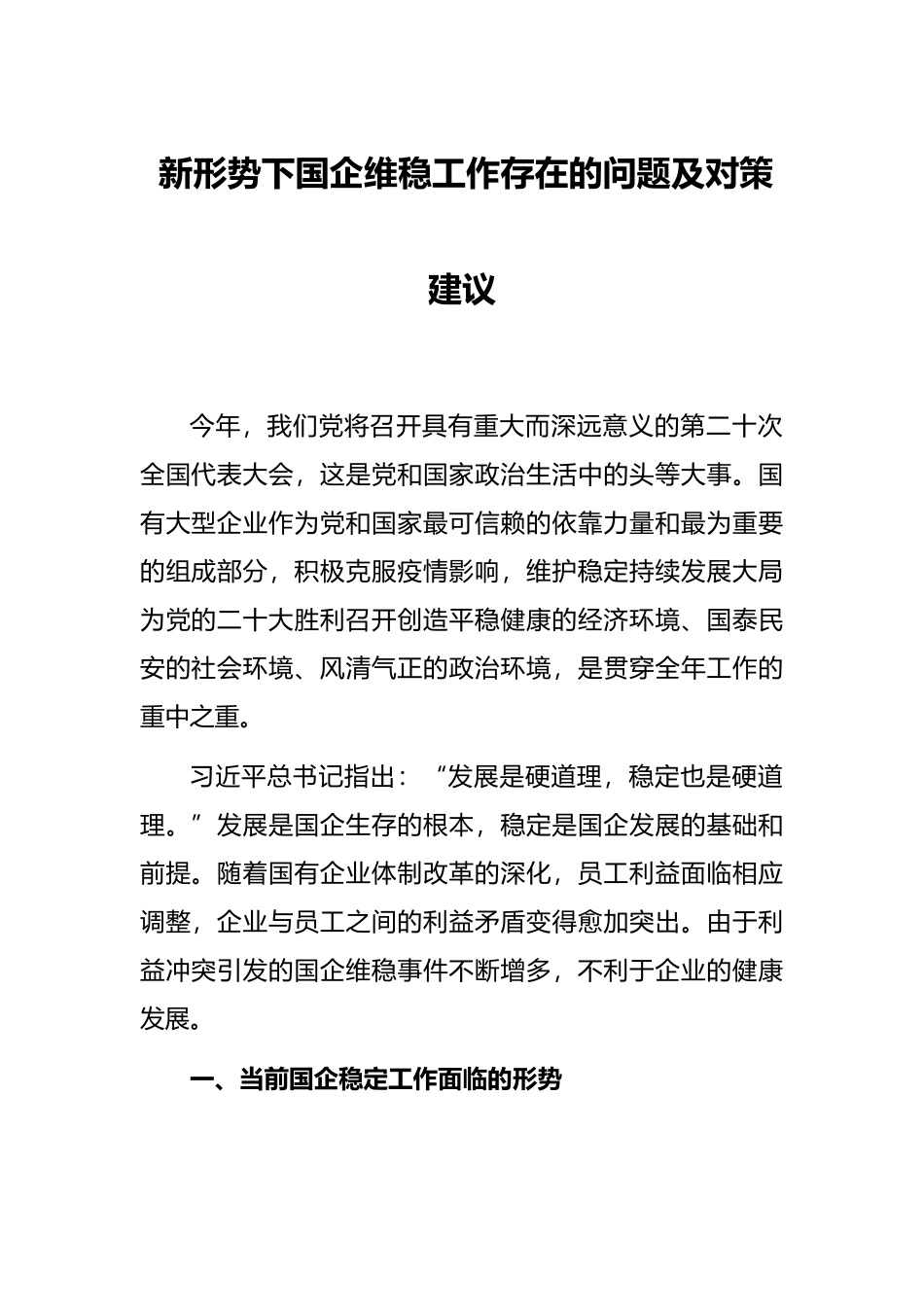 新形势下国企维稳工作存在的问题及对策建议

今年，我们党将召开具有重大而深远意义的第二十次全国代表大会，这是党和国家政治生活中的头等大事。国有大型企业作为党和国家最可信赖的依靠力量和最为重要的组成部分，积极克服疫情影响，维护稳定持续发展大局为党的二十大胜利召开创造平稳健康的经济环境、国泰民安的社会环境、风清气正的政治环境，是贯穿全年工作的重中之重。

习近平总书记指出：“发展是硬道理，稳定也是硬道理。”发展是国企生存的根本，稳定是国企发展的基础和前提。随着国有企业体制改革的深化，员工利益面临相应调整，企业与员工之间的利益矛盾变得愈加突出。由于利益冲突引发的国企维稳事件不断增多，不利于企业的健康发展。

一、当前国企稳定工作面临的形势